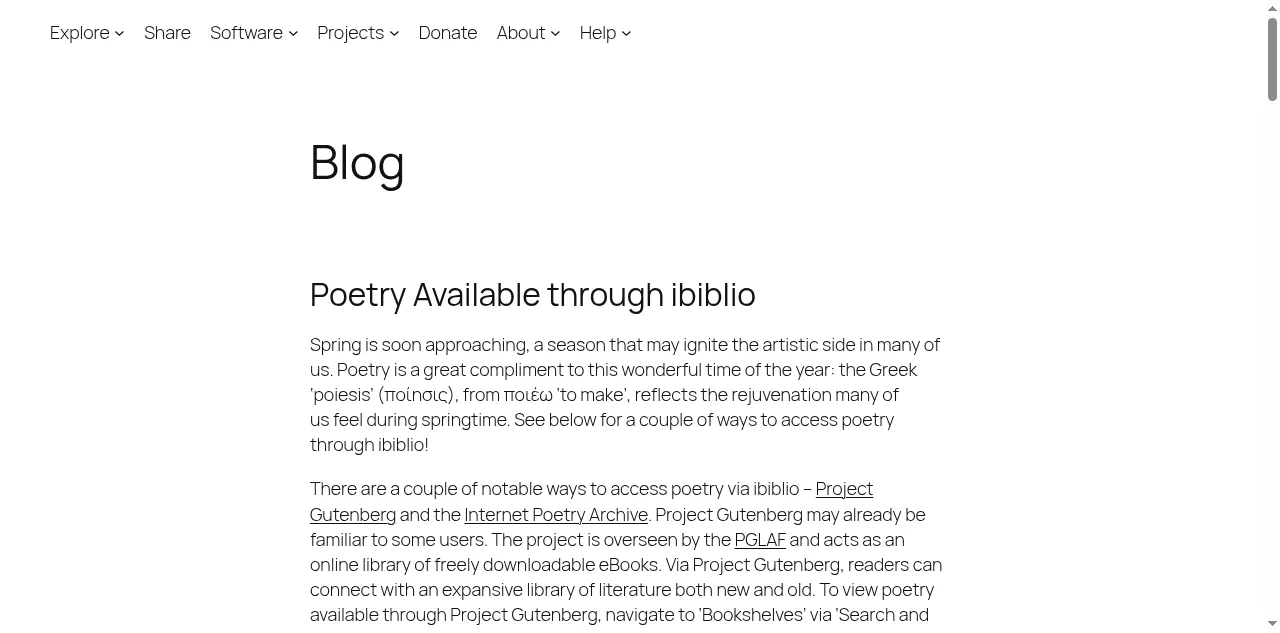 Explore Share Software Projects Donate About Help

Blog

Poetry Available through ibiblio

Spring is soon approaching, a season that may ignite the artistic side in many of us. Poetry is a great compliment to this wonderful time of the year: the Greek 'poiesis' (ποίησις), from ποιέω 'to make', reflects the rejuvenation many of us feel during springtime. See below for a couple of ways to access poetry through ibiblio!

There are a couple of notable ways to access poetry via ibiblio – Project Gutenberg and the Internet Poetry Archive. Project Gutenberg may already be familiar to some users. The project is overseen by the PGLAF and acts as an online library of freely downloadable eBooks. Via Project Gutenberg, readers can connect with an expansive library of literature both new and old. To view poetry available through Project Gutenberg, navigate to 'Bookshelves' via 'Search and